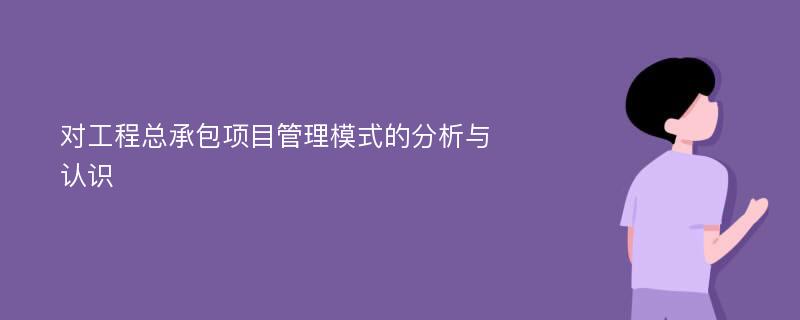 对工程总承包项目管理模式的分析与认识